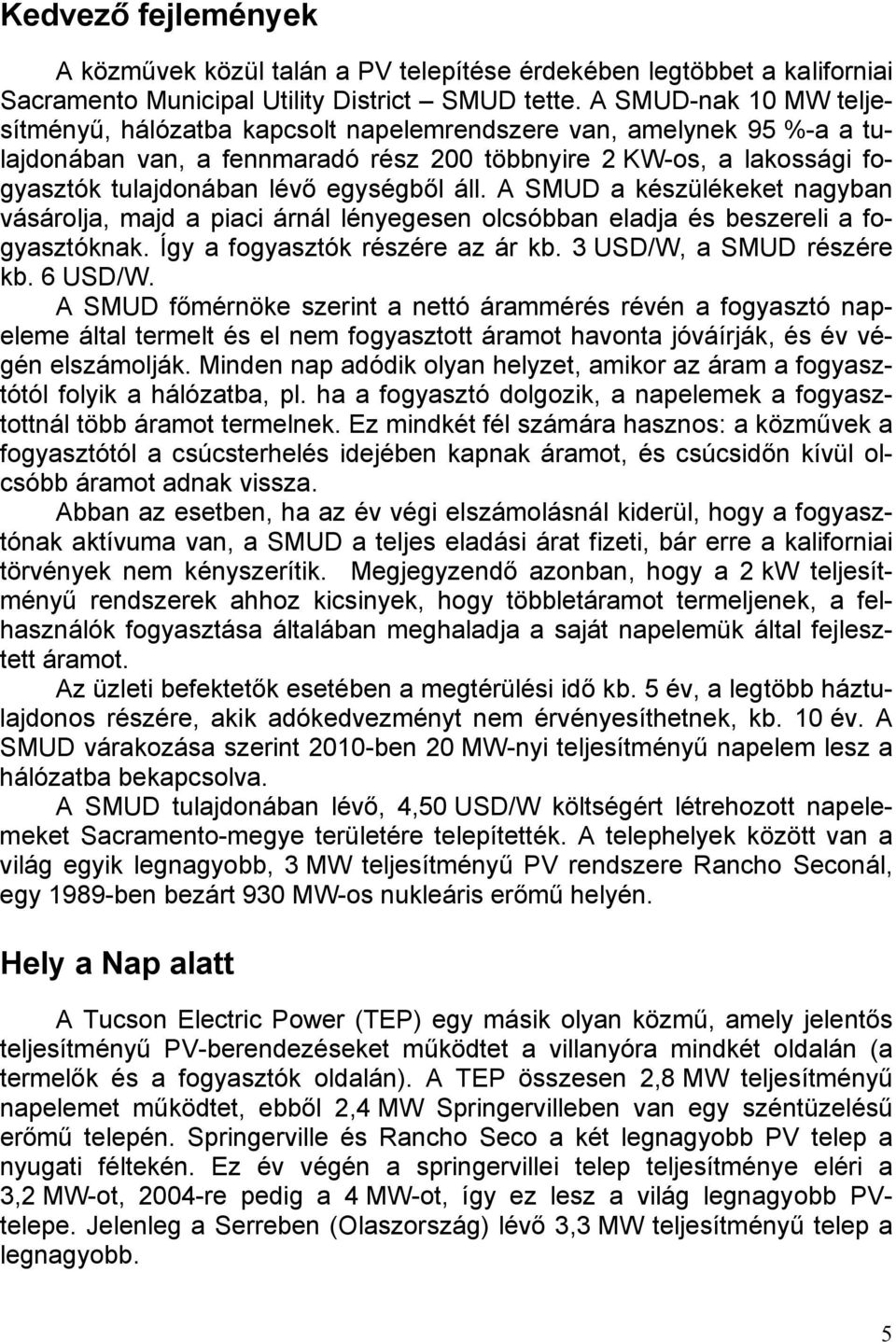 Kedvező fejlemények

A közművek közül talán a PV telepítése érdekében legtöbbet a kaliforniai Sacramento Municipal Utility District – SMUD tette. A SMUD-nak 10 MW teljesítményű, hálózatba kapcsolt napelemrendszere van, amelynek 95 %-a a tulajdonában van, a fennmaradó rész 200 többnyire 2 KW-os, a lakossági fogyasztók tulajdonában lévő egységből áll. A SMUD a készülékeket nagyban vásárolja, majd a piaci árnál lényegesen olcsóbban eladja és beszereli a fogyasztóknak. Így a fogyasztók részére az ár kb. 3 USD/W, a SMUD részére kb. 6 USD/W.

A SMUD főmérnöke szerint a nettó árammérés révén a fogyasztó napeleme által termelt és el nem fogyasztott áramot havonta jóváírják, és év végén elszámolják. Minden nap adódik olyan helyzet, amikor az áram a fogyasztótól folyik a hálózatba, pl. ha a fogyasztó dolgozik, a napelemek a fogyasztottnál több áramot termelnek. Ez mindkét fél számára hasznos: a közművek a fogyasztótól a csúcsterhelés idejében kapnak áramot, és csúcsidőn kívül olcsóbb áramot adnak vissza.

Abban az esetben, ha az év végi elszámolásnál kiderül, hogy a fogyasztónak aktívuma van, a SMUD a teljes eladási árat fizeti, bár erre a kaliforniai törvények nem kényszerítik. Megjegyzendő azonban, hogy a 2 kW teljesítményű rendszerek ahhoz kicsinyek, hogy többletáramot termeljenek, a felhasználók fogyasztása általában meghaladja a saját napelemük által fejlesztett áramot.

Az üzleti befektetők esetében a megtérülési idő kb. 5 év, a legtöbb háztulajdonos részére, akik adókedvezményt nem érvényesíthetnek, kb. 10 év. A SMUD várakozása szerint 2010-ben 20 MW-nyi teljesítményű napelem lesz a hálózatba bekapcsolva.

A SMUD tulajdonában lévő, 4,50 USD/W költségért létrehozott napelemeket Sacramento-megye területére telepítették. A telephelyek között van a világ egyik legnagyobb, 3 MW teljesítményű PV rendszere Rancho Seconál, egy 1989-ben bezárt 930 MW-os nukleáris erőmű helyén.

Hely a Nap alatt

A Tucson Electric Power (TEP) egy másik olyan közmű, amely jelentős teljesítményű PV-berendezéseket működtet a villanyóra mindkét oldalán (a termelők és a fogyasztók oldalán). A TEP összesen 2,8 MW teljesítményű napelemet működtet, ebből 2,4 MW Springervilleben van egy széntüzelésű erőmű telepén. Springerville és Rancho Seco a két legnagyobb PV telep a nyugati féltekén. Ez év végén a springervillei telep teljesítménye eléri a 3,2 MW-ot, 2004-re pedig a 4 MW-ot, így ez lesz a világ legnagyobb PV-telepe. Jelenleg a Serreben (Olaszország) lévő 3,3 MW teljesítményű telep a legnagyobb.

5